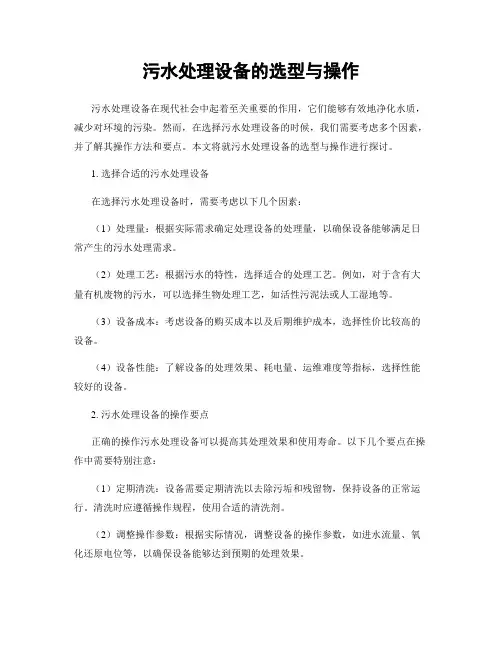 污水处理设备的选型与操作

污水处理设备在现代社会中起着至关重要的作用，它们能够有效地净化水质，减少对环境的污染。然而，在选择污水处理设备的时候，我们需要考虑多个因素，并了解其操作方法和要点。本文将就污水处理设备的选型与操作进行探讨。

1. 选择合适的污水处理设备

在选择污水处理设备时，需要考虑以下几个因素：

（1）处理量：根据实际需求确定处理设备的处理量，以确保设备能够满足日常产生的污水处理需求。

（2）处理工艺：根据污水的特性，选择适合的处理工艺。例如，对于含有大量有机废物的污水，可以选择生物处理工艺，如活性污泥法或人工湿地等。

（3）设备成本：考虑设备的购买成本以及后期维护成本，选择性价比较高的设备。

（4）设备性能：了解设备的处理效果、耗电量、运维难度等指标，选择性能较好的设备。

2. 污水处理设备的操作要点

正确的操作污水处理设备可以提高其处理效果和使用寿命。以下几个要点在操作中需要特别注意：

（1）定期清洗：设备需要定期清洗以去除污垢和残留物，保持设备的正常运行。清洗时应遵循操作规程，使用合适的清洗剂。

（2）调整操作参数：根据实际情况，调整设备的操作参数，如进水流量、氧化还原电位等，以确保设备能够达到预期的处理效果。